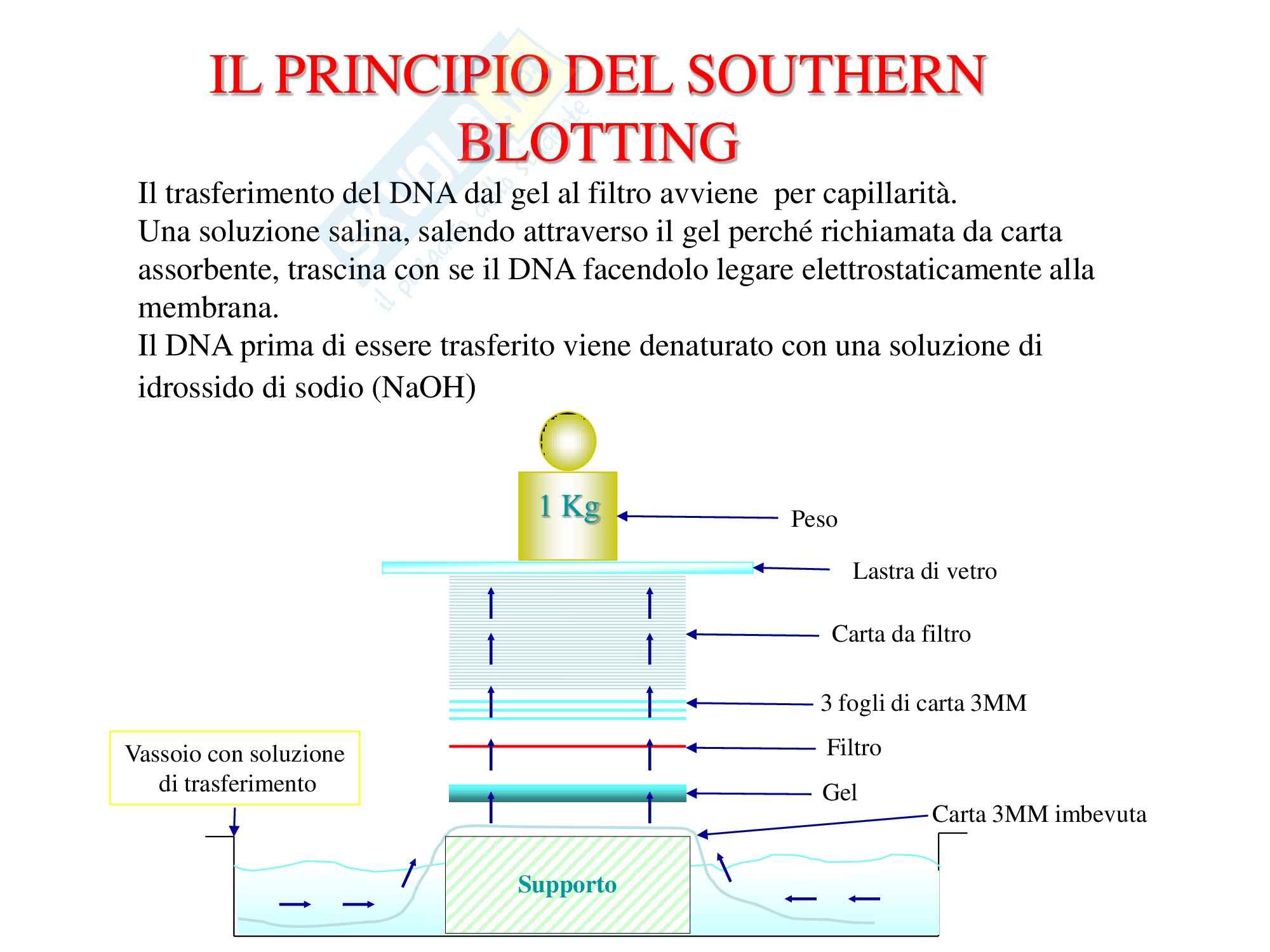 IL PRINCIPIO DEL SOUTHERN BLOTTING

Il trasferimento del DNA dal gel al filtro avviene per capillarità.
Una soluzione salina, salendo attraverso il gel perché richiamata da carta assorbente, trascina con se il DNA facendolo legare elettrostaticamente alla membrana.
Il DNA prima di essere trasferito viene denaturato con una soluzione di idrossido di sodio (NaOH)

1 Kg

Peso

Lastra di vetro

Carta da filtro

3 fogli di carta 3MM

Filtro

Gel

Carta 3MM imbevuta

Vassoio con soluzione di trasferimento

Supporto